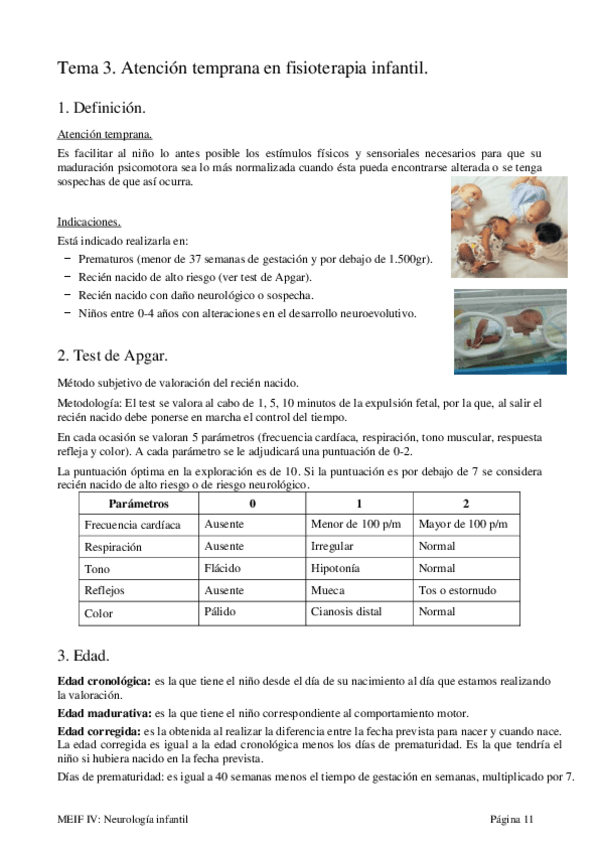 Tema 3. Atención temprana en fisioterapia infantil.

1. Definición.

Atención temprana.

Es facilitar al niño lo antes posible los estímulos físicos y sensoriales necesarios para que su maduración psicomotora sea lo más normalizada cuando ésta pueda encontrarse alterada o se tenga sospechas de que así ocurra.

Indicaciones.

Está indicado realizarla en:
− Prematuros (menor de 37 semanas de gestación y por debajo de 1.500gr).
− Recién nacido de alto riesgo (ver test de Apgar).
− Recién nacido con daño neurológico o sospecha.
− Niños entre 0-4 años con alteraciones en el desarrollo neuroevolutivo.

2. Test de Apgar.

Método subjetivo de valoración del recién nacido.

Metodología: El test se valora al cabo de 1, 5, 10 minutos de la expulsión fetal, por la que, al salir el recién nacido debe ponerse en marcha el control del tiempo.

En cada ocasión se valoran 5 parámetros (frecuencia cardíaca, respiración, tono muscular, respuesta refleja y color). A cada parámetro se le adjudicará una puntuación de 0-2.

La puntuación óptima en la exploración es de 10. Si la puntuación es por debajo de 7 se considera recién nacido de alto riesgo o de riesgo neurológico.

| Parámetros | 0 | 1 | 2 |
|---|---|---|---|
| Frecuencia cardíaca | Ausente | Menor de 100 p/m | Mayor de 100 p/m |
| Respiración | Ausente | Irregular | Normal |
| Tono | Flácido | Hipotonía | Normal |
| Reflejos | Ausente | Mueca | Tos o estornudo |
| Color | Pálido | Cianosis distal | Normal |

3. Edad.

Edad cronológica: es la que tiene el niño desde el día de su nacimiento al día que estamos realizando la valoración.

Edad madurativa: es la que tiene el niño correspondiente al comportamiento motor.

Edad corregida: es la obtenida al realizar la diferencia entre la fecha prevista para nacer y cuando nace. La edad corregida es igual a la edad cronológica menos los días de prematuridad. Es la que tendría el niño si hubiera nacido en la fecha prevista.

Días de prematuridad: es igual a 40 semanas menos el tiempo de gestación en semanas, multiplicado por 7.

MEIF IV: Neurología infantil		Página 11